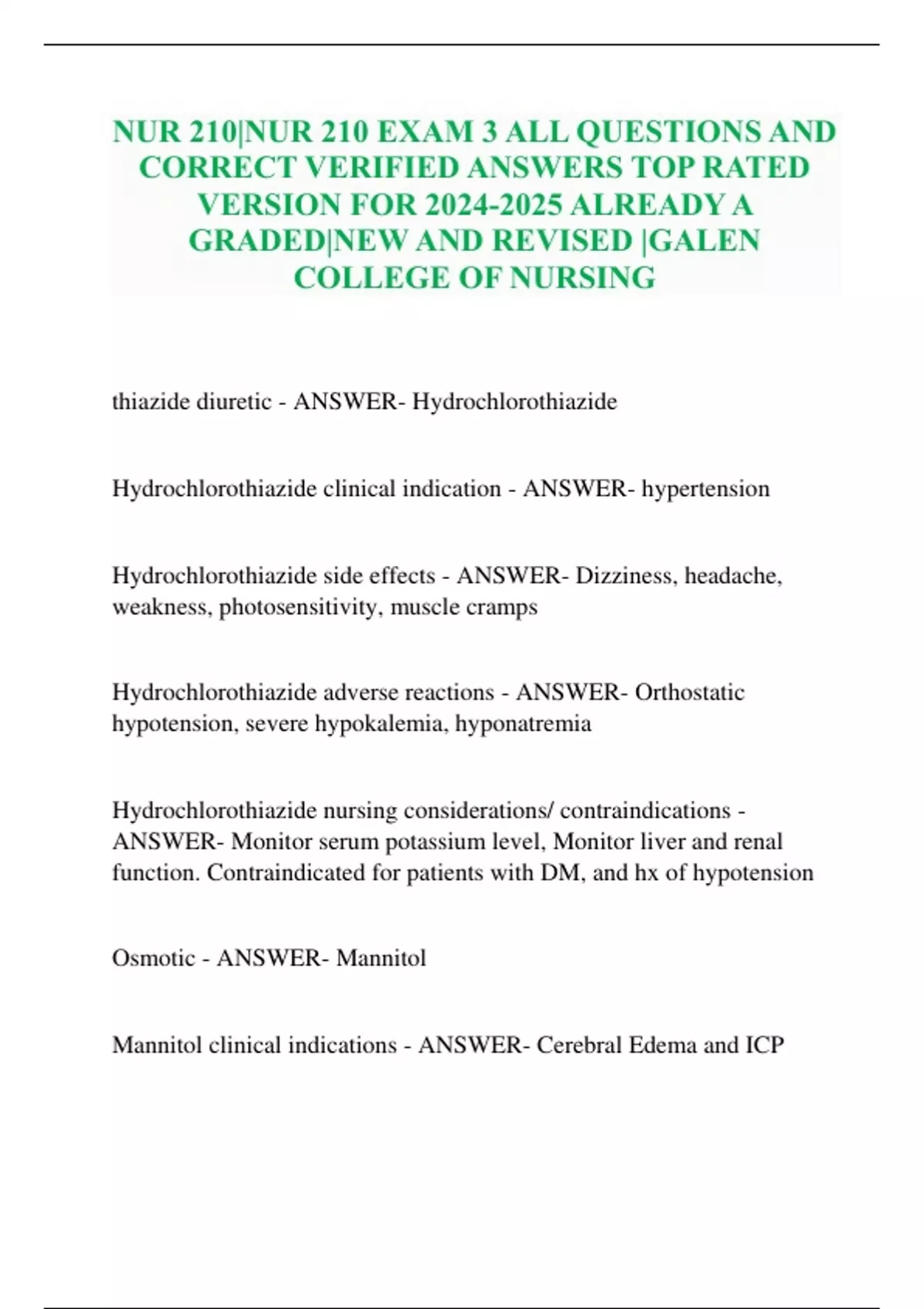 NUR 210|NUR 210 EXAM 3 ALL QUESTIONS AND CORRECT VERIFIED ANSWERS TOP RATED VERSION FOR 2024-2025 ALREADY A GRADED|NEW AND REVISED |GALEN COLLEGE OF NURSING

thiazide diuretic - ANSWER- Hydrochlorothiazide

Hydrochlorothiazide clinical indication - ANSWER- hypertension

Hydrochlorothiazide side effects - ANSWER- Dizziness, headache, weakness, photosensitivity, muscle cramps

Hydrochlorothiazide adverse reactions - ANSWER- Orthostatic hypotension, severe hypokalemia, hyponatremia

Hydrochlorothiazide nursing considerations/ contraindications - ANSWER- Monitor serum potassium level, Monitor liver and renal function. Contraindicated for patients with DM, and hx of hypotension

Osmotic - ANSWER- Mannitol

Mannitol clinical indications - ANSWER- Cerebral Edema and ICP